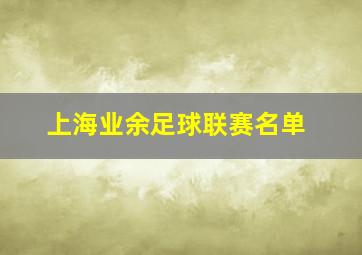 上海业余足球联赛名单